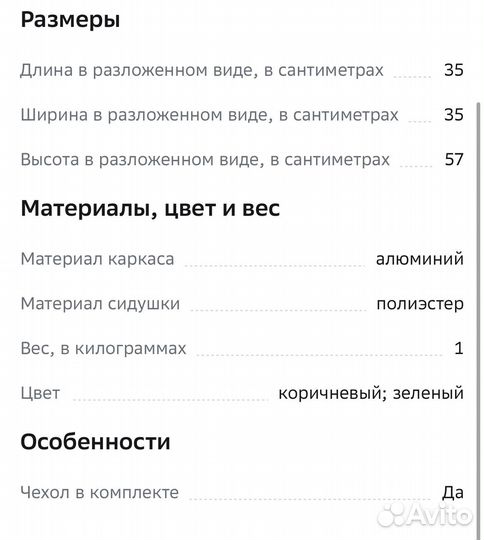 Размеры

Длина в разложенном виде, в сантиметрах 35

Ширина в разложенном виде, в сантиметрах 35

Высота в разложенном виде, в сантиметрах 57

Материалы, цвет и вес

Материал каркаса алюминий

Материал сидушки полиэстер

Вес, в килограммах 1

Цвет коричневый; зеленый

Особенности

Чехол в комплекте Да

Avito